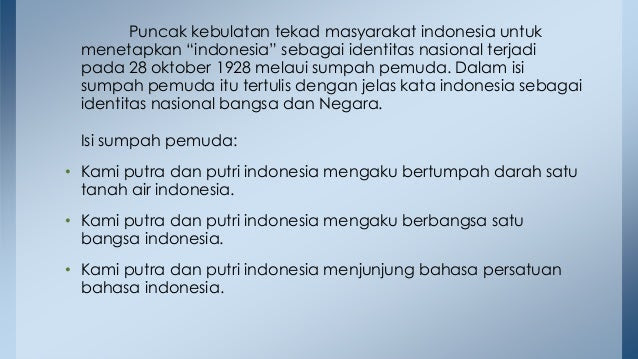 Puncak kebulatan tekad masyarakat indonesia untuk menetapkan “indonesia” sebagai identitas nasional terjadi pada 28 oktober 1928 melaui sumpah pemuda. Dalam isi sumpah pemuda itu tertulis dengan jelas kata indonesia sebagai identitas nasional bangsa dan Negara.

Isi sumpah pemuda:

• Kami putra dan putri indonesia mengaku bertumpah darah satu tanah air indonesia.

• Kami putra dan putri indonesia mengaku berbangsa satu bangsa indonesia.

• Kami putra dan putri indonesia menjunjung bahasa persatuan bahasa indonesia.